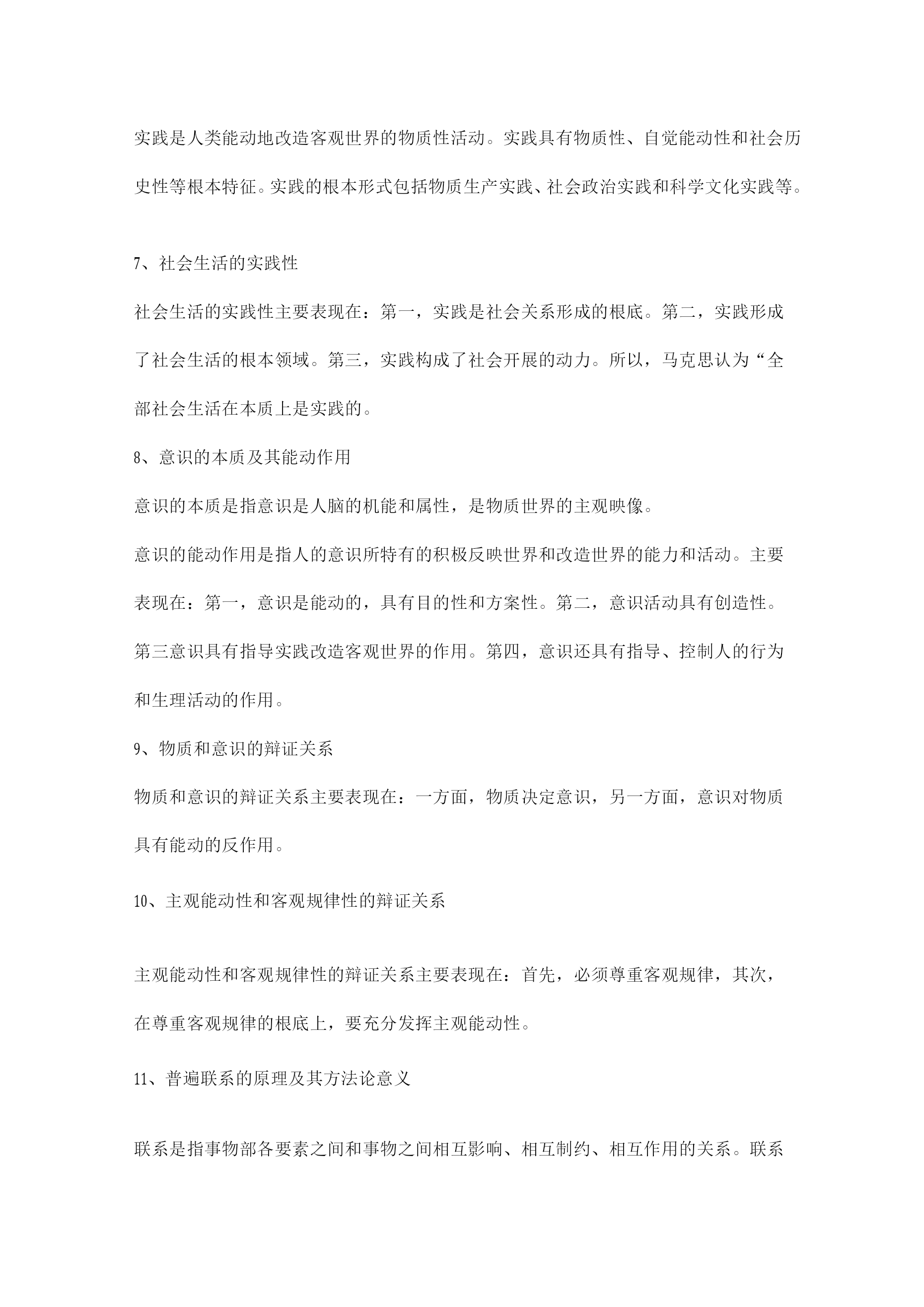 实践是人类能动地改造客观世界的物质性活动。实践具有物质性、自觉能动性和社会历史性等根本特征。实践的根本形式包括物质生产实践、社会政治实践和科学文化实践等。

7、社会生活的实践性

社会生活的实践性主要表现在：第一，实践是社会关系形成的根底。第二，实践形成了社会生活的根本领域。第三，实践构成了社会开展的动力。所以，马克思认为“全部社会生活在本质上是实践的。

8、意识的本质及其能动作用

意识的本质是指意识是人脑的机能和属性，是物质世界的主观映像。

意识的能动作用是指人的意识所特有的积极反映世界和改造世界的能力和活动。主要表现在：第一，意识是能动的，具有目的性和方案性。第二，意识活动具有创造性。第三意识具有指导实践改造客观世界的作用。第四，意识还具有指导、控制人的行为和生理活动的作用。

9、物质和意识的辩证关系

物质和意识的辩证关系主要表现在：一方面，物质决定意识，另一方面，意识对物质具有能动的反作用。

10、主观能动性和客观规律性的辩证关系

主观能动性和客观规律性的辩证关系主要表现在：首先，必须尊重客观规律，其次，在尊重客观规律的根底上，要充分发挥主观能动性。

11、普遍联系的原理及其方法论意义

联系是指事物部各要素之间和事物之间相互影响、相互制约、相互作用的关系。联系